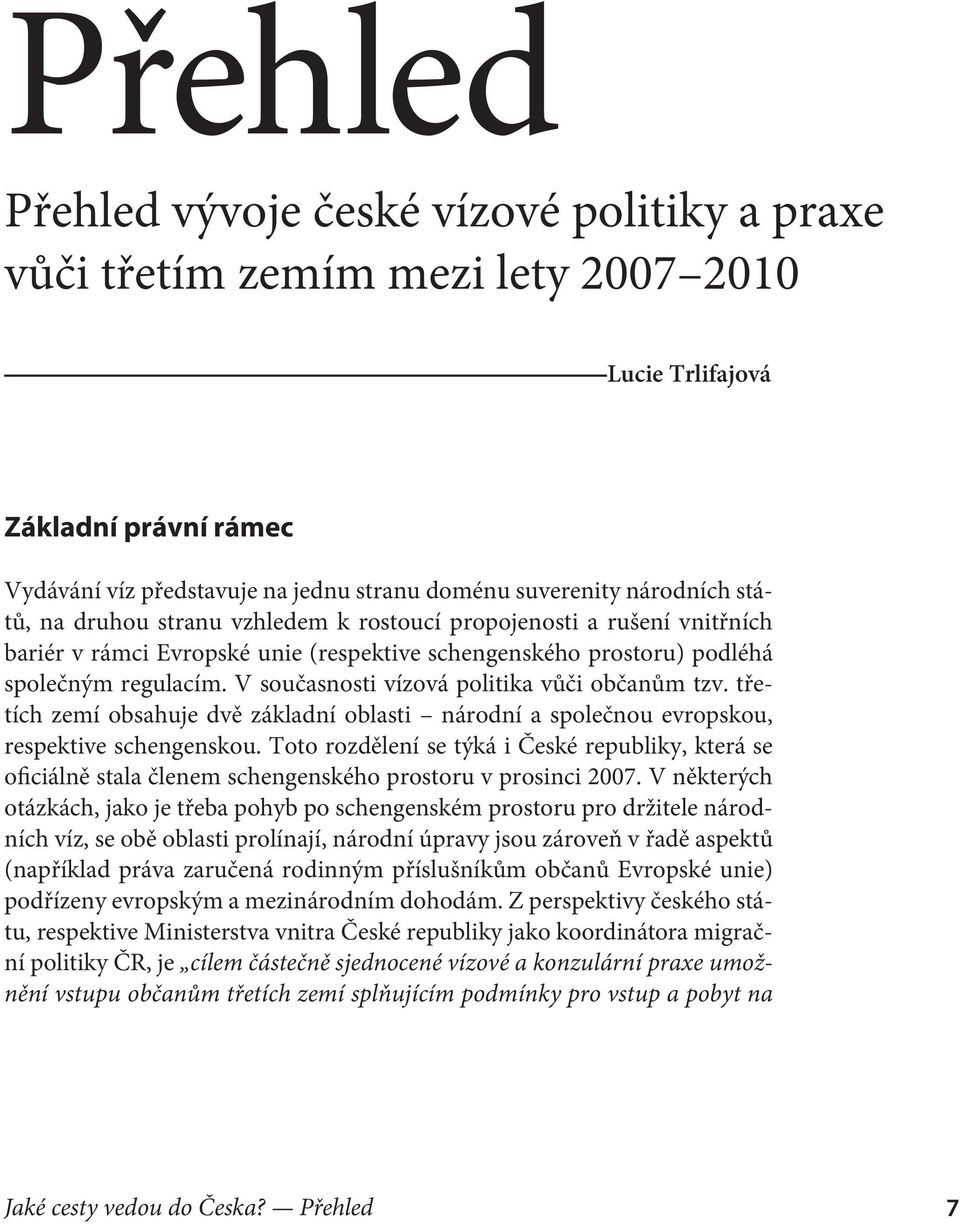 Přehled

Přehled vývoje české vízové politiky a praxe vůči třetím zemím mezi lety 2007–2010

Lucie Trlifajová

Základní právní rámec

Vydávání víz představuje na jednu stranu doménu suverenity národních států, na druhou stranu vzhledem k rostoucí propojenosti a rušení vnitřních bariér v rámci Evropské unie (respektive schengenského prostoru) podléhá společným regulacím. V současnosti vízová politika vůči občanům tzv. třetích zemí obsahuje dvě základní oblasti – národní a společnou evropskou, respektive schengenskou. Toto rozdělení se týká i České republiky, která se oficiálně stala členem schengenského prostoru v prosinci 2007. V některých otázkách, jako je třeba pohyb po schengenském prostoru pro držitele národních víz, se obě oblasti prolínají, národní úpravy jsou zároveň v řadě aspektů (například práva zaručená rodinným příslušníkům občanů Evropské unie) podřízeny evropským a mezinárodním dohodám. Z perspektivy českého státu, respektive Ministerstva vnitra České republiky jako koordinátora migrační politiky ČR, je „cílem částečně sjednocené vízové a konzulární praxe umožnění vstupu občanům třetích zemí splňujícím podmínky pro vstup a pobyt na

Jaké cesty vedou do Česka? — Přehled 7